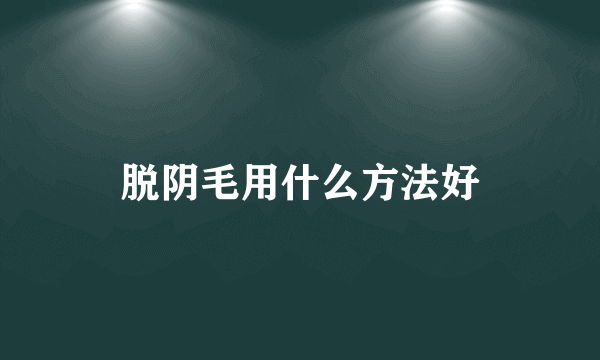 脱阴毛用什么方法好